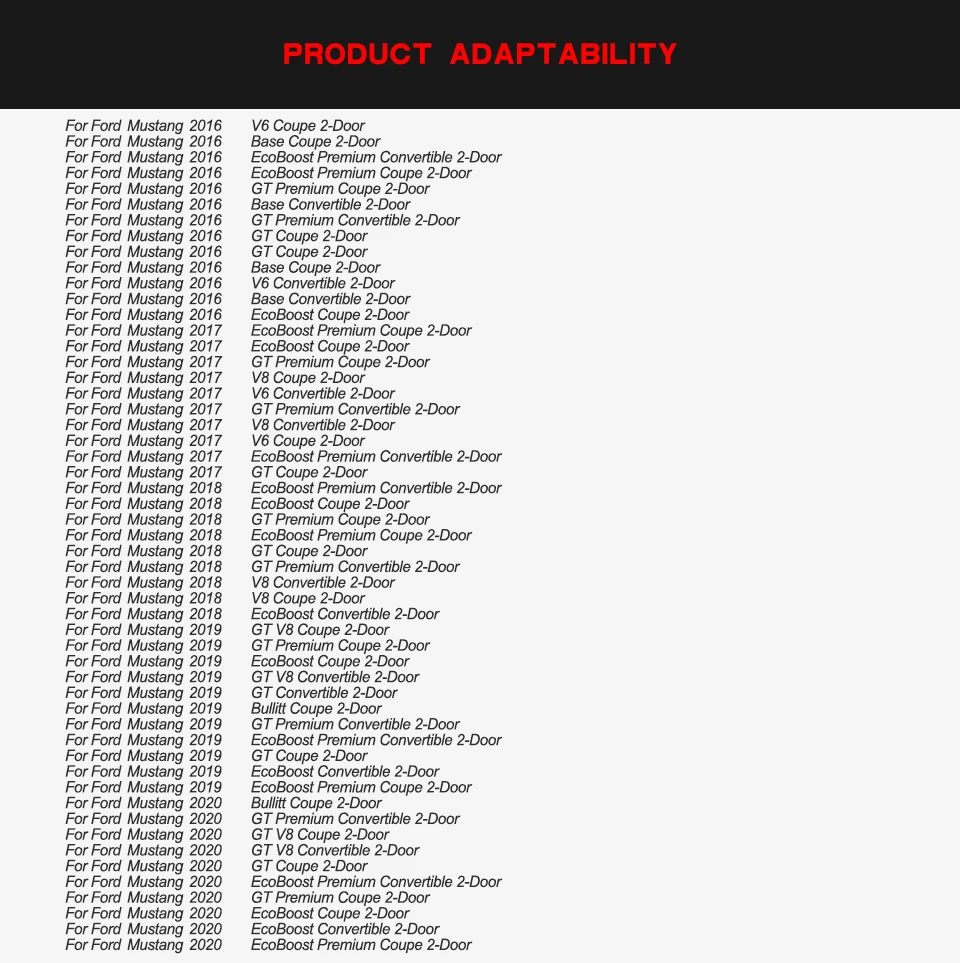 PRODUCT ADAPTABILITY

For Ford Mustang 2016 V6 Coupe 2-Door
For Ford Mustang 2016 Base Coupe 2-Door
For Ford Mustang 2016 EcoBoost Premium Convertible 2-Door
For Ford Mustang 2016 EcoBoost Premium Coupe 2-Door
For Ford Mustang 2016 GT Premium Coupe 2-Door
For Ford Mustang 2016 Base Convertible 2-Door
For Ford Mustang 2016 GT Premium Convertible 2-Door
For Ford Mustang 2016 GT Coupe 2-Door
For Ford Mustang 2016 GT Coupe 2-Door
For Ford Mustang 2016 Base Coupe 2-Door
For Ford Mustang 2016 V6 Convertible 2-Door
For Ford Mustang 2016 Base Convertible 2-Door
For Ford Mustang 2016 EcoBoost Coupe 2-Door
For Ford Mustang 2017 EcoBoost Premium Coupe 2-Door
For Ford Mustang 2017 EcoBoost Coupe 2-Door
For Ford Mustang 2017 GT Premium Coupe 2-Door
For Ford Mustang 2017 V8 Coupe 2-Door
For Ford Mustang 2017 V6 Convertible 2-Door
For Ford Mustang 2017 GT Premium Convertible 2-Door
For Ford Mustang 2017 V8 Convertible 2-Door
For Ford Mustang 2017 V6 Coupe 2-Door
For Ford Mustang 2017 EcoBoost Premium Convertible 2-Door
For Ford Mustang 2017 GT Coupe 2-Door
For Ford Mustang 2018 EcoBoost Premium Convertible 2-Door
For Ford Mustang 2018 EcoBoost Coupe 2-Door
For Ford Mustang 2018 GT Premium Coupe 2-Door
For Ford Mustang 2018 EcoBoost Premium Coupe 2-Door
For Ford Mustang 2018 GT Coupe 2-Door
For Ford Mustang 2018 GT Premium Convertible 2-Door
For Ford Mustang 2018 V8 Convertible 2-Door
For Ford Mustang 2018 V8 Coupe 2-Door
For Ford Mustang 2018 EcoBoost Convertible 2-Door
For Ford Mustang 2019 GT V8 Coupe 2-Door
For Ford Mustang 2019 GT Premium Coupe 2-Door
For Ford Mustang 2019 EcoBoost Coupe 2-Door
For Ford Mustang 2019 GT V8 Convertible 2-Door
For Ford Mustang 2019 GT Convertible 2-Door
For Ford Mustang 2019 Bullitt Coupe 2-Door
For Ford Mustang 2019 GT Premium Convertible 2-Door
For Ford Mustang 2019 EcoBoost Premium Convertible 2-Door
For Ford Mustang 2019 GT Coupe 2-Door
For Ford Mustang 2019 EcoBoost Convertible 2-Door
For Ford Mustang 2019 EcoBoost Premium Coupe 2-Door
For Ford Mustang 2020 Bullitt Coupe 2-Door
For Ford Mustang 2020 GT Premium Convertible 2-Door
For Ford Mustang 2020 GT V8 Coupe 2-Door
For Ford Mustang 2020 GT V8 Convertible 2-Door
For Ford Mustang 2020 GT Coupe 2-Door
For Ford Mustang 2020 EcoBoost Premium Convertible 2-Door
For Ford Mustang 2020 GT Premium Coupe 2-Door
For Ford Mustang 2020 EcoBoost Coupe 2-Door
For Ford Mustang 2020 EcoBoost Convertible 2-Door
For Ford Mustang 2020 EcoBoost Premium Coupe 2-Door